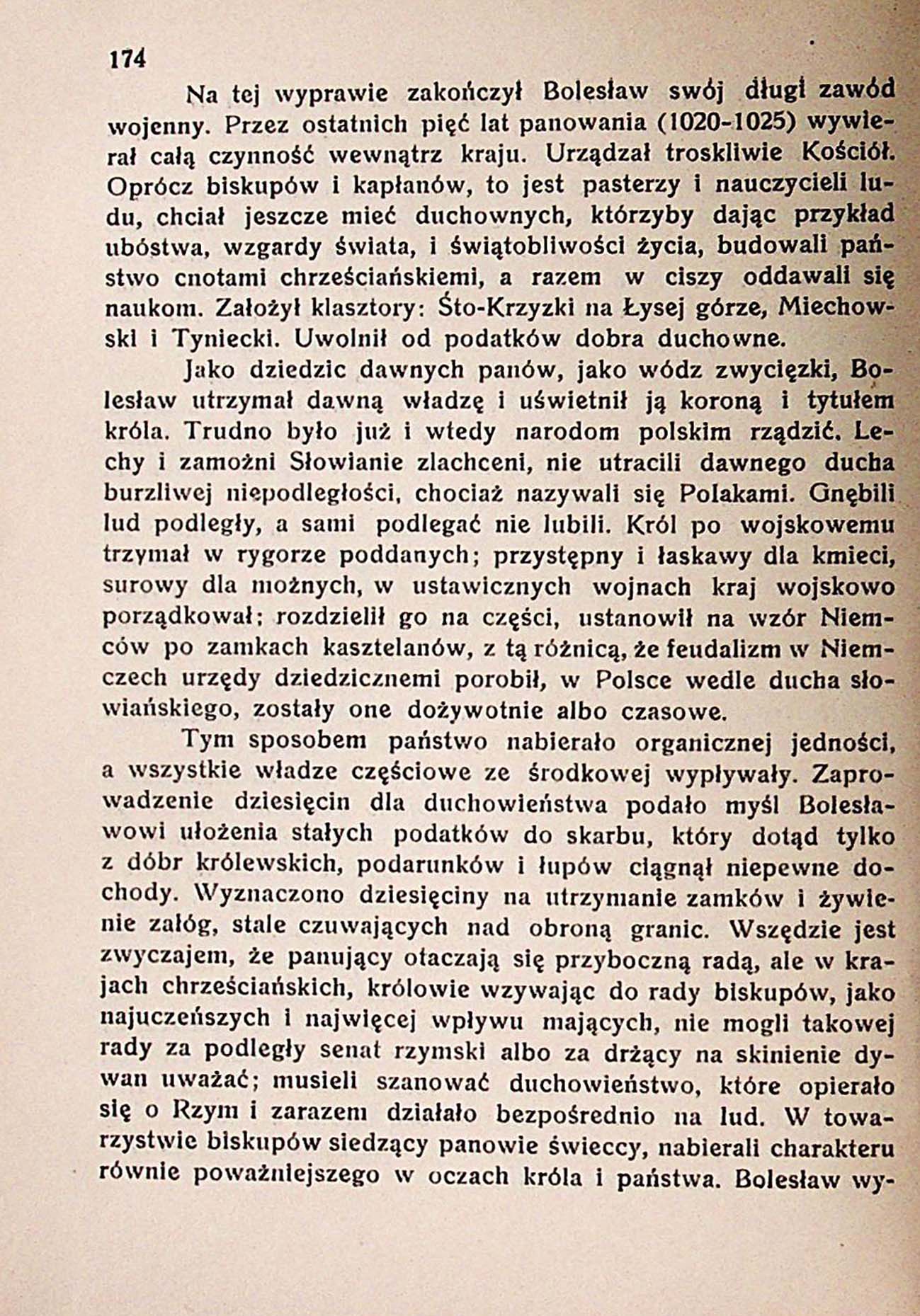 174

Na tej wyprawie zakończył Bolesław swój długi zawód wojenny. Przez ostatnich pięć lat panowania (1020-1025) wywierał całą czynność wewnątrz kraju. Urządzał troskliwie Kościół. Oprócz biskupów i kapłanów, to jest pasterzy i nauczycieli ludu, chciał jeszcze mieć duchownych, którzyby dając przykład ubóstwa, wzgardy świata, i świątobliwości życia, budowali państwo cnotami chrześciańskiemi, a razem w ciszy oddawali się naukom. Założył klasztory: Śto-Krzyzki na Łysej górze, Miechowski i Tyniecki. Uwolnił od podatków dobra duchowne.

Jako dziedzic dawnych panów, jako wódz zwycięzki, Bolesław utrzymał dawną władzę i uświetnił ją koroną i tytułem króla. Trudno było już i wtedy narodom polskim rządzić. Lechy i zamożni Słowianie zlachceni, nie utracili dawnego ducha burzliwej niepodległości, chociaż nazywali się Polakami. Gnębili lud podległy, a sami podlegać nie lubili. Król po wojskowemu trzymał w rygorze poddanych; przystępny i łaskawy dla kmieci, surowy dla możnych, w ustawicznych wojnach kraj wojskowo porządkował; rozdzielił go na części, ustanowił na wzór Niemców po zamkach kasztelanów, z tą różnicą, że feudalizm w Niemczech urzędy dziedzicznemi porobił, w Polsce wedle ducha słowiańskiego, zostały one dożywotnie albo czasowe.

Tym sposobem państwo nabierało organicznej jedności, a wszystkie władze częściowe ze środkowej wypływały. Zaprowadzenie dziesięcin dla duchowieństwa podało myśl Bolesławowi ułożenia stałych podatków do skarbu, który dotąd tylko z dóbr królewskich, podarunków i łupów ciągnął niepewne dochody. Wyznaczono dziesięciny na utrzymanie zamków i żywienie załóg, stale czuwających nad obroną granic. Wszędzie jest zwyczajem, że panujący otaczają się przyboczną radą, ale w krajach chrześciańskich, królowie wzywając do rady biskupów, jako najuczeńszych i najwięcej wpływu mających, nie mogli takowej rady za podległy senat rzymski albo za drżący na skinienie dywan uważać; musieli szanować duchowieństwo, które opierało się o Rzym i zarazem działało bezpośrednio na lud. W towarzystwie biskupów siedzący panowie świeccy, nabierali charakteru równie poważniejszego w oczach króla i państwa. Bolesław wy-